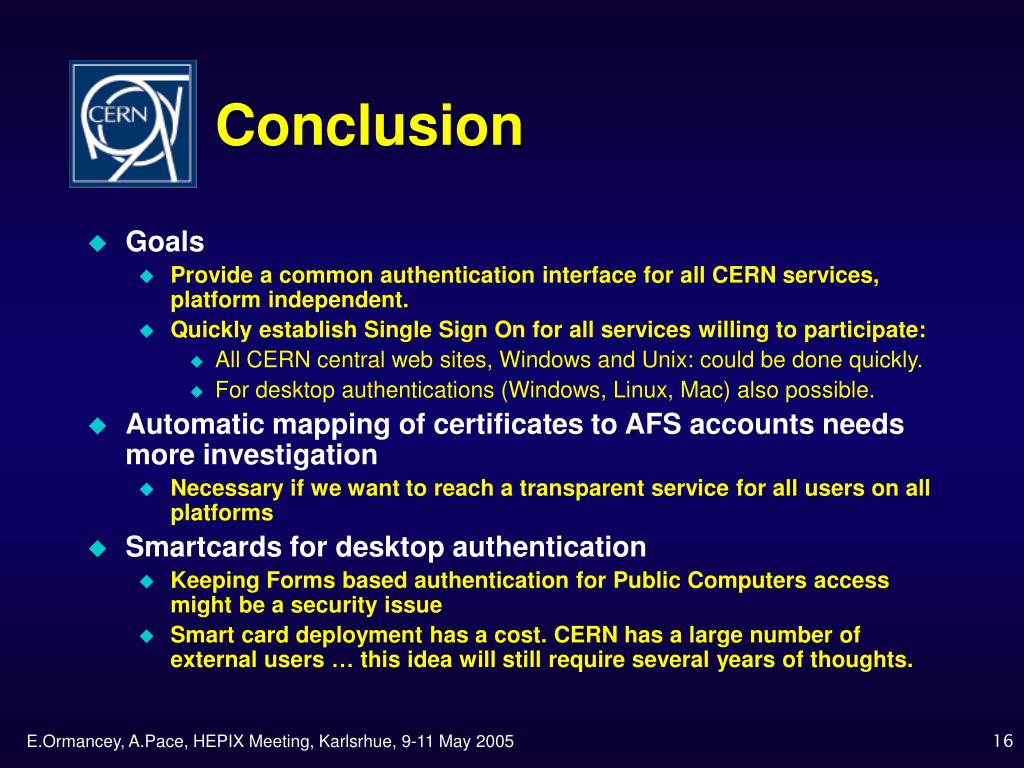 CERN

Conclusion

Goals
Provide a common authentication interface for all CERN services, platform independent.
Quickly establish Single Sign On for all services willing to participate:
All CERN central web sites, Windows and Unix: could be done quickly.
For desktop authentications (Windows, Linux, Mac) also possible.
Automatic mapping of certificates to AFS accounts needs more investigation
Necessary if we want to reach a transparent service for all users on all platforms
Smartcards for desktop authentication
Keeping Forms based authentication for Public Computers access might be a security issue
Smart card deployment has a cost. CERN has a large number of external users … this idea will still require several years of thoughts.

E.Ormancey, A.Pace, HEPIX Meeting, Karlsrhue, 9-11 May 2005

16